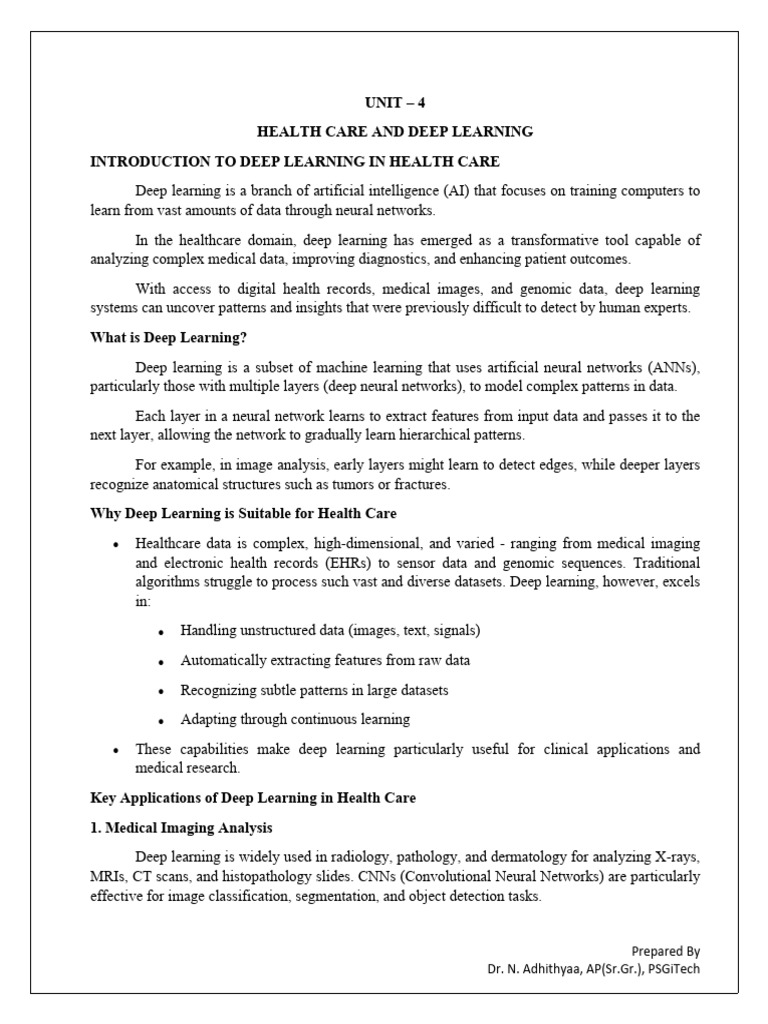 UNIT – 4

HEALTH CARE AND DEEP LEARNING

INTRODUCTION TO DEEP LEARNING IN HEALTH CARE

Deep learning is a branch of artificial intelligence (AI) that focuses on training computers to learn from vast amounts of data through neural networks.

In the healthcare domain, deep learning has emerged as a transformative tool capable of analyzing complex medical data, improving diagnostics, and enhancing patient outcomes.

With access to digital health records, medical images, and genomic data, deep learning systems can uncover patterns and insights that were previously difficult to detect by human experts.

What is Deep Learning?

Deep learning is a subset of machine learning that uses artificial neural networks (ANNs), particularly those with multiple layers (deep neural networks), to model complex patterns in data.

Each layer in a neural network learns to extract features from input data and passes it to the next layer, allowing the network to gradually learn hierarchical patterns.

For example, in image analysis, early layers might learn to detect edges, while deeper layers recognize anatomical structures such as tumors or fractures.

Why Deep Learning is Suitable for Health Care

• Healthcare data is complex, high-dimensional, and varied - ranging from medical imaging and electronic health records (EHRs) to sensor data and genomic sequences. Traditional algorithms struggle to process such vast and diverse datasets. Deep learning, however, excels in:

• Handling unstructured data (images, text, signals)

• Automatically extracting features from raw data

• Recognizing subtle patterns in large datasets

• Adapting through continuous learning

• These capabilities make deep learning particularly useful for clinical applications and medical research.

Key Applications of Deep Learning in Health Care

1. Medical Imaging Analysis

Deep learning is widely used in radiology, pathology, and dermatology for analyzing X-rays, MRIs, CT scans, and histopathology slides. CNNs (Convolutional Neural Networks) are particularly effective for image classification, segmentation, and object detection tasks.

Prepared By
Dr. N. Adhithyaa, AP(Sr.Gr.), PSGiTech